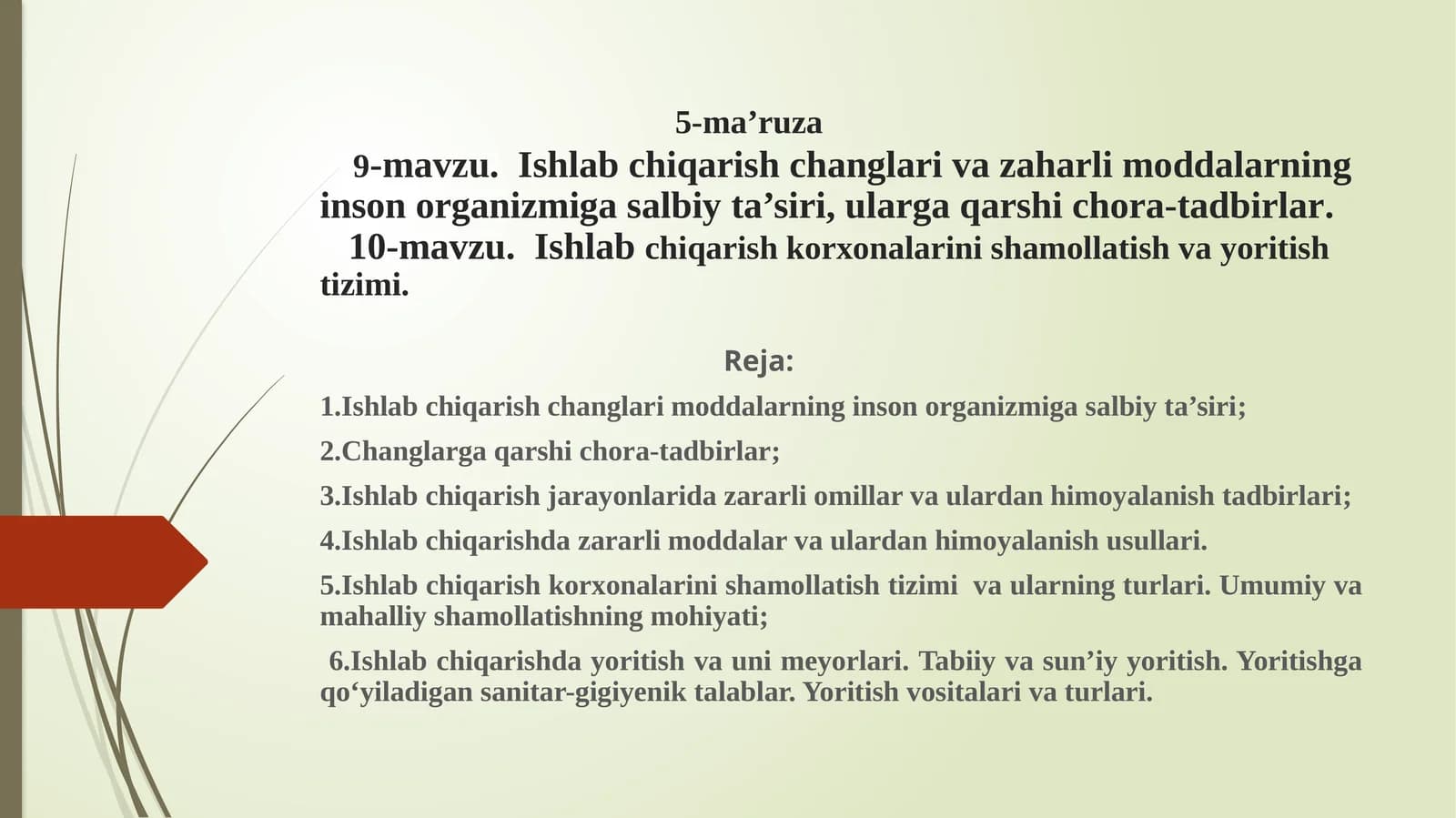 5-ma’ruza

9-mavzu. Ishlab chiqarish changlari va zaharli moddalarning inson organizmiga salbiy ta’siri, ularga qarshi chora-tadbirlar.

10-mavzu. Ishlab chiqarish korxonalarini shamollatish va yoritish tizimi.

Reja:

1.Ishlab chiqarish changlari moddalarning inson organizmiga salbiy ta’siri;

2.Changlarga qarshi chora-tadbirlar;

3.Ishlab chiqarish jarayonlarida zararli omillar va ulardan himoyalanish tadbirlari;

4.Ishlab chiqarishda zararli moddalar va ulardan himoyalanish usullari.

5.Ishlab chiqarish korxonalarini shamollatish tizimi va ularning turlari. Umumiy va mahalliy shamollatishning mohiyati;

6.Ishlab chiqarishda yoritish va uni meyorlari. Tabiiy va sun’iy yoritish. Yoritishga qo‘yiladigan sanitar-gigiyenik talablar. Yoritish vositalari va turlari.